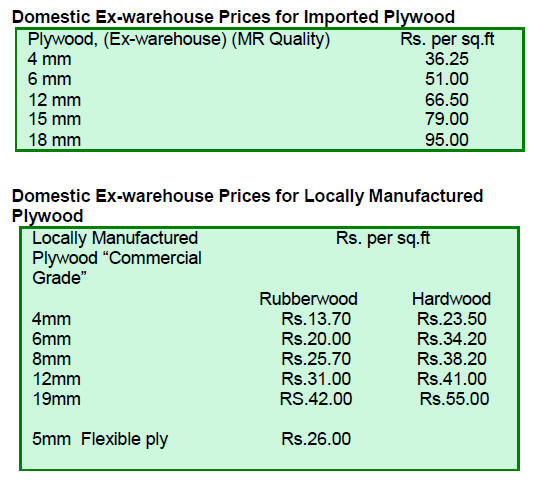 Domestic Ex-warehouse Prices for Imported Plywood

| Plywood, (Ex-warehouse) (MR Quality) | Rs. per sq.ft |
|---|---|
| 4 mm | 36.25 |
| 6 mm | 51.00 |
| 12 mm | 66.50 |
| 15 mm | 79.00 |
| 18 mm | 95.00 |

Domestic Ex-warehouse Prices for Locally Manufactured Plywood

| Locally Manufactured Plywood “Commercial Grade” | Rs. per sq.ft | |
|---|---|---|
| | Rubberwood | Hardwood |
| 4mm | Rs.13.70 | Rs.23.50 |
| 6mm | Rs.20.00 | Rs.34.20 |
| 8mm | Rs.25.70 | Rs.38.20 |
| 12mm | Rs.31.00 | Rs.41.00 |
| 19mm | RS.42.00 | Rs.55.00 |
| 5mm Flexible ply | Rs.26.00 | |